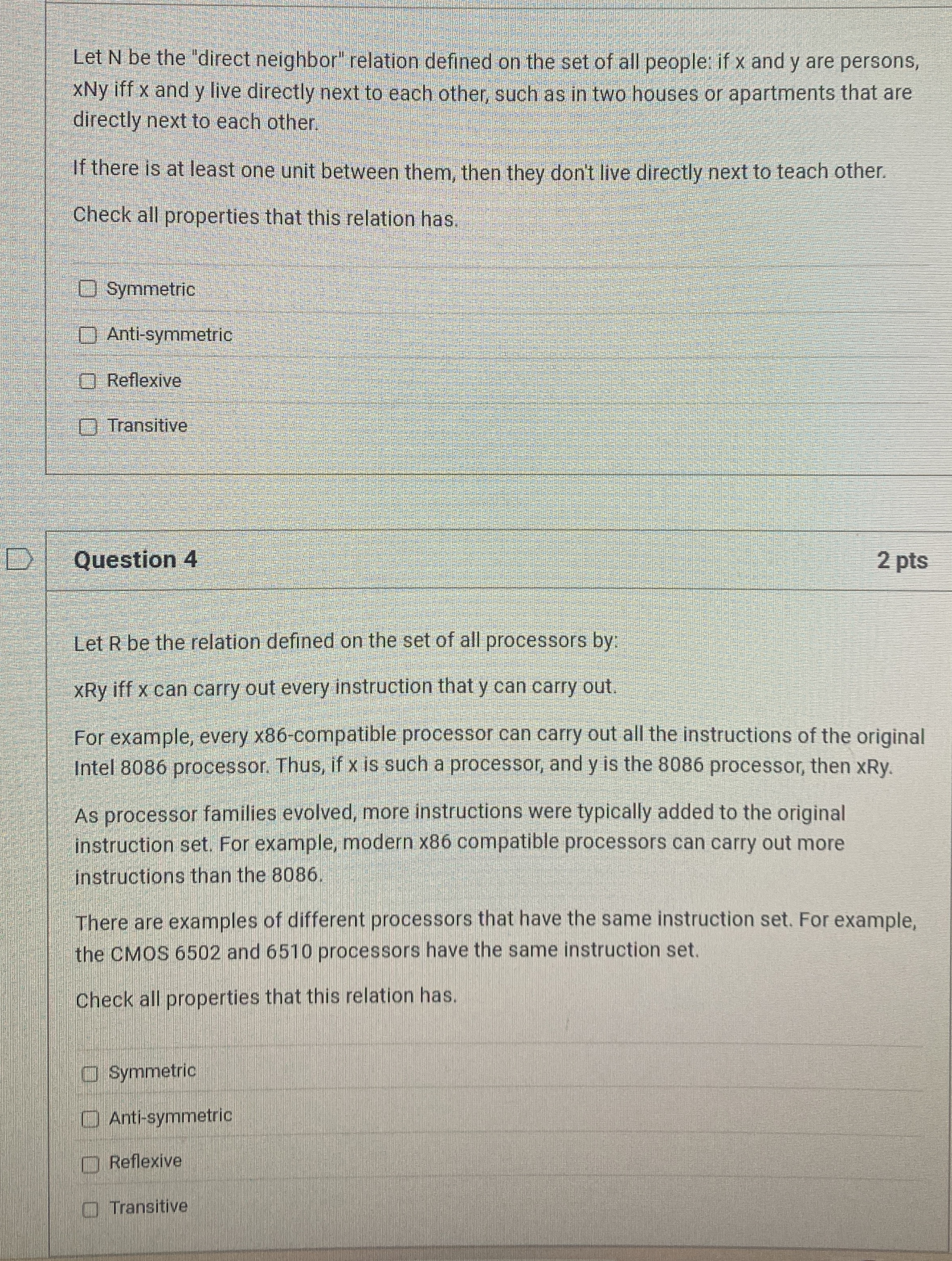 Let N be the "direct neighbor" relation defined on the set of all people: if x and y are persons, xNy iff x and y live directly next to each other, such as in two houses or apartments that are directly next to each other.

If there is at least one unit between them, then they don't live directly next to teach other.

Check all properties that this relation has.

Symmetric

Anti-symmetric

Reflexive

Transitive

Question 4

2 pts

Let R be the relation defined on the set of all processors by:

xRy iff x can carry out every instruction that y can carry out.

For example, every x86-compatible processor can carry out all the instructions of the original Intel 8086 processor. Thus, if x is such a processor, and y is the 8086 processor, then xRy.

As processor families evolved, more instructions were typically added to the original instruction set. For example, modern x86 compatible processors can carry out more instructions than the 8086.

There are examples of different processors that have the same instruction set. For example, the CMOS 6502 and 6510 processors have the same instruction set.

Check all properties that this relation has.

Symmetric

Anti-symmetric

Reflexive

Transitive